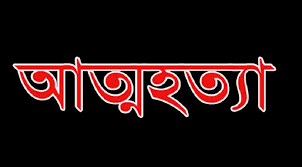 আত্মহত্যা